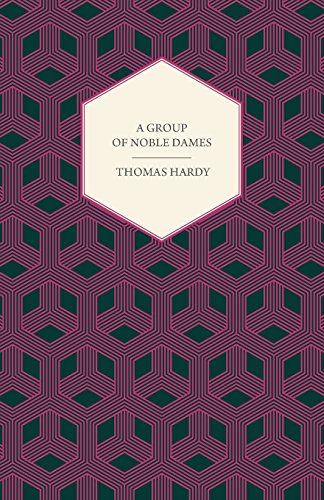 A GROUP
OF NOBLE DAMES

THOMAS HARDY